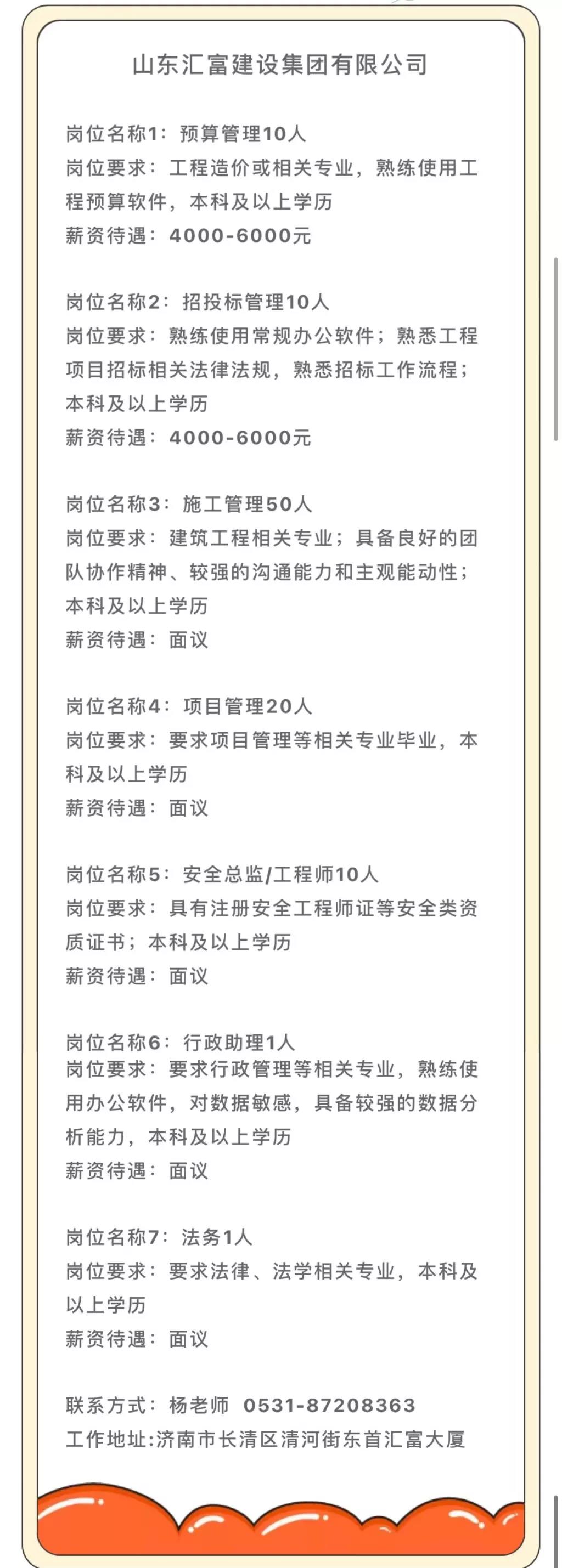 山东汇富建设集团有限公司

岗位名称1：预算管理10人
岗位要求：工程造价或相关专业，熟练使用工程预算软件，本科及以上学历
薪资待遇：4000-6000元

岗位名称2：招投标管理10人
岗位要求：熟练使用常规办公软件；熟悉工程项目招标相关法律法规，熟悉招标工作流程；本科及以上学历
薪资待遇：4000-6000元

岗位名称3：施工管理50人
岗位要求：建筑工程相关专业；具备良好的团队协作精神、较强的沟通能力和主观能动性；本科及以上学历
薪资待遇：面议

岗位名称4：项目管理20人
岗位要求：要求项目管理等相关专业毕业，本科及以上学历
薪资待遇：面议

岗位名称5：安全总监/工程师10人
岗位要求：具有注册安全工程师证等安全类资质证书；本科及以上学历
薪资待遇：面议

岗位名称6：行政助理1人
岗位要求：要求行政管理等相关专业，熟练使用办公软件，对数据敏感，具备较强的数据分析能力，本科及以上学历
薪资待遇：面议

岗位名称7：法务1人
岗位要求：要求法律、法学相关专业，本科及以上学历
薪资待遇：面议

联系方式：杨老师 0531-87208363
工作地址:济南市长清区清河街东首汇富大厦